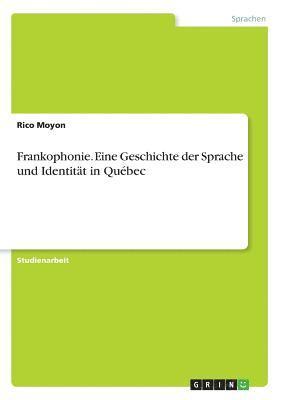 Sprachen

Rico Moyon

Frankophonie. Eine Geschichte der Sprache und Identität in Québec

Studienarbeit

GRIN